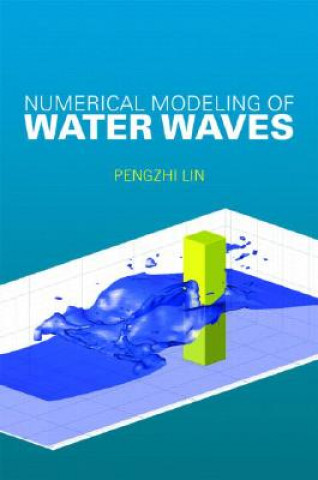 NUMERICAL MODELING OF
WATER WAVES

PENGZHI LIN